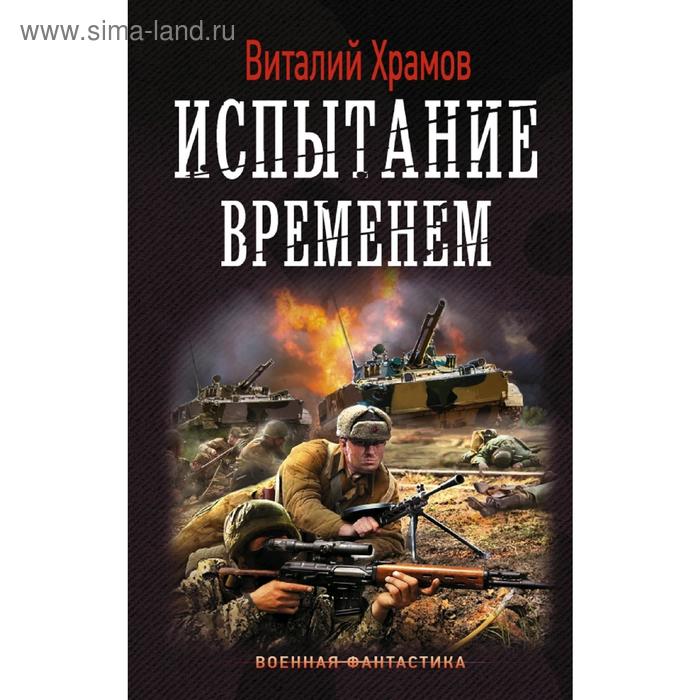 www.sima-land.ru

Виталий Храмов

ИСПЫТАНИЕ ВРЕМЕНЕМ

ВОЕННАЯ ФАНТАСТИКА